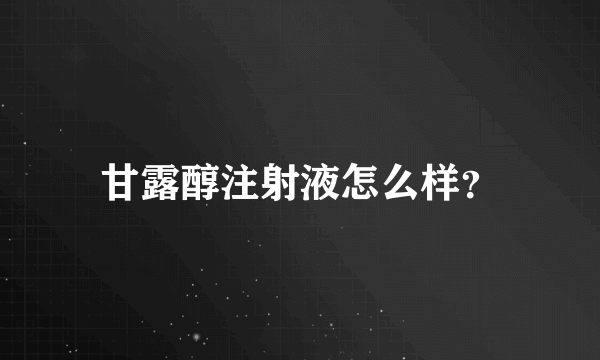 甘露醇注射液怎么样?